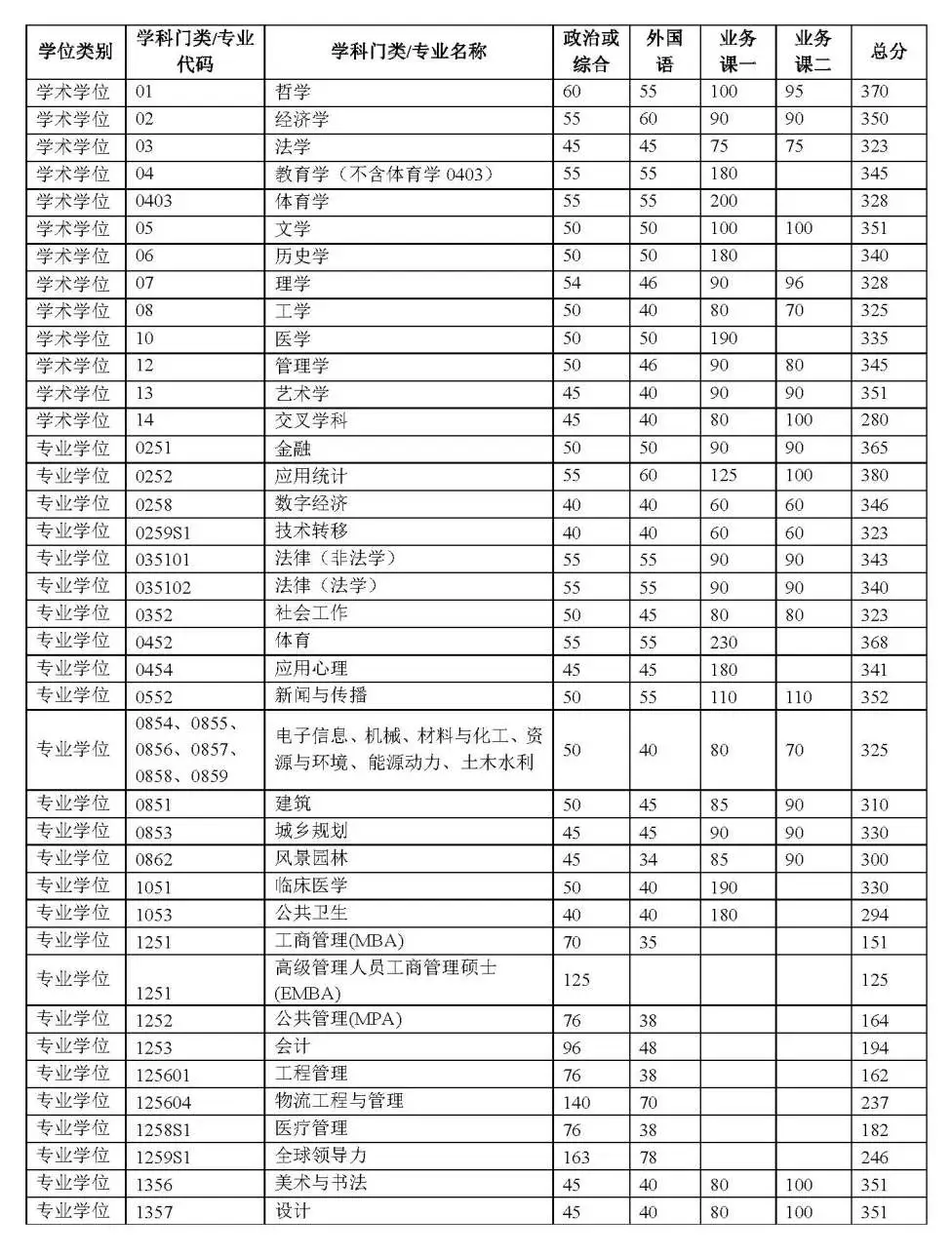 | 学位类别 | 学科门类/专业代码 | 学科门类/专业名称 | 政治或综合 | 外国语 | 业务课一 | 业务课二 | 总分 |
|---|---|---|---|---|---|---|---|
| 学术学位 | 01 | 哲学 | 60 | 55 | 100 | 95 | 370 |
| 学术学位 | 02 | 经济学 | 55 | 60 | 90 | 90 | 350 |
| 学术学位 | 03 | 法学 | 45 | 45 | 75 | 75 | 323 |
| 学术学位 | 04 | 教育学（不含体育学 0403） | 55 | 55 | 180 | | 345 |
| 学术学位 | 0403 | 体育学 | 55 | 55 | 200 | | 328 |
| 学术学位 | 05 | 文学 | 50 | 50 | 100 | 100 | 351 |
| 学术学位 | 06 | 历史学 | 50 | 50 | 180 | | 340 |
| 学术学位 | 07 | 理学 | 54 | 46 | 90 | 96 | 328 |
| 学术学位 | 08 | 工学 | 50 | 40 | 80 | 70 | 325 |
| 学术学位 | 10 | 医学 | 50 | 50 | 190 | | 335 |
| 学术学位 | 12 | 管理学 | 50 | 46 | 90 | 80 | 345 |
| 学术学位 | 13 | 艺术学 | 45 | 40 | 90 | 90 | 351 |
| 学术学位 | 14 | 交叉学科 | 45 | 40 | 80 | 100 | 280 |
| 专业学位 | 0251 | 金融 | 50 | 50 | 90 | 90 | 365 |
| 专业学位 | 0252 | 应用统计 | 55 | 60 | 125 | 100 | 380 |
| 专业学位 | 0258 | 数字经济 | 40 | 40 | 60 | 60 | 346 |
| 专业学位 | 0259S1 | 技术转移 | 40 | 40 | 60 | 60 | 323 |
| 专业学位 | 035101 | 法律（非法学） | 55 | 55 | 90 | 90 | 343 |
| 专业学位 | 035102 | 法律（法学） | 55 | 55 | 90 | 90 | 340 |
| 专业学位 | 0352 | 社会工作 | 50 | 45 | 80 | 80 | 323 |
| 专业学位 | 0452 | 体育 | 55 | 55 | 230 | | 368 |
| 专业学位 | 0454 | 应用心理 | 45 | 45 | 180 | | 341 |
| 专业学位 | 0552 | 新闻与传播 | 50 | 55 | 110 | 110 | 352 |
| 专业学位 | 0854、0855、0856、0857、0858、0859 | 电子信息、机械、材料与化工、资源与环境、能源动力、土木水利 | 50 | 40 | 80 | 70 | 325 |
| 专业学位 | 0851 | 建筑 | 50 | 45 | 85 | 90 | 310 |
| 专业学位 | 0853 | 城乡规划 | 45 | 45 | 90 | 90 | 330 |
| 专业学位 | 0862 | 风景园林 | 45 | 34 | 85 | 90 | 300 |
| 专业学位 | 1051 | 临床医学 | 50 | 40 | 190 | | 330 |
| 专业学位 | 1053 | 公共卫生 | 40 | 40 | 180 | | 294 |
| 专业学位 | 1251 | 工商管理(MBA) | 70 | 35 | | | 151 |
| 专业学位 | 1251 | 高级管理人员工商管理硕士(EMBA) | 125 | | | | 125 |
| 专业学位 | 1252 | 公共管理(MPA) | 76 | 38 | | | 164 |
| 专业学位 | 1253 | 会计 | 96 | 48 | | | 194 |
| 专业学位 | 125601 | 工程管理 | 76 | 38 | | | 162 |
| 专业学位 | 125604 | 物流工程与管理 | 140 | 70 | | | 237 |
| 专业学位 | 1258S1 | 医疗管理 | 76 | 38 | | | 182 |
| 专业学位 | 1259S1 | 全球领导力 | 163 | 78 | | | 246 |
| 专业学位 | 1356 | 美术与书法 | 45 | 40 | 80 | 100 | 351 |
| 专业学位 | 1357 | 设计 | 45 | 40 | 80 | 100 | 351 |